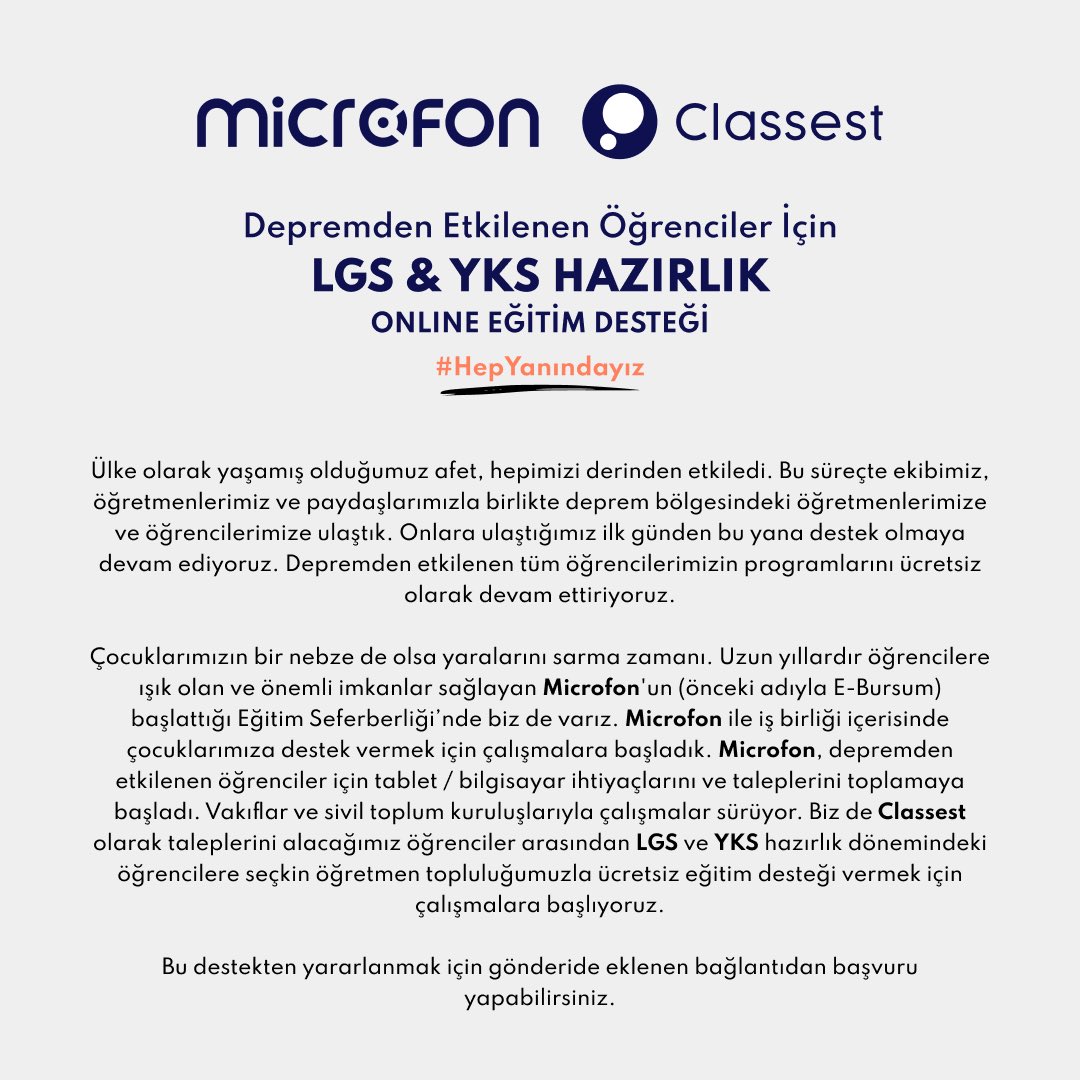 microfon Classest

Depremden Etkilenen Öğrenciler İçin
LGS & YKS HAZIRLIK
ONLINE EĞİTİM DESTEĞİ
#HepYanındayız

Ülke olarak yaşamış olduğumuz afet, hepimizi derinden etkiledi. Bu süreçte ekibimiz, öğretmenlerimiz ve paydaşlarımızla birlikte deprem bölgesindeki öğretmenlerimize ve öğrencilerimize ulaştık. Onlara ulaştığımız ilk günden bu yana destek olmaya devam ediyoruz. Depremden etkilenen tüm öğrencilerimizin programlarını ücretsiz olarak devam ettiriyoruz.

Çocuklarımızın bir nebze de olsa yaralarını sarma zamanı. Uzun yıllardır öğrencilere ışık olan ve önemli imkanlar sağlayan Microfon'un (önceki adıyla E-Bursum) başlattığı Eğitim Seferberliği'nde biz de varız. Microfon ile iş birliği içerisinde çocuklarımıza destek vermek için çalışmalara başladık. Microfon, depremden etkilenen öğrenciler için tablet / bilgisayar ihtiyaçlarını ve taleplerini toplamaya başladı. Vakıflar ve sivil toplum kuruluşlarıyla çalışmalar sürüyor. Biz de Classest olarak taleplerini alacağımız öğrenciler arasından LGS ve YKS hazırlık dönemindeki öğrencilere seçkin öğretmen topluluğumuzla ücretsiz eğitim desteği vermek için çalışmalara başlıyoruz.

Bu destekten yararlanmak için gönderide eklenen bağlantıdan başvuru yapabilirsiniz.